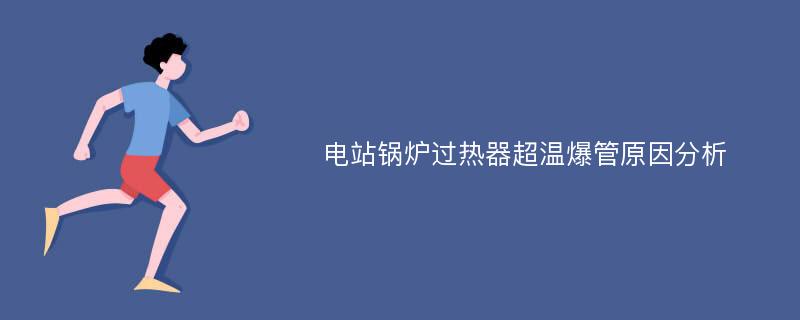 电站锅炉过热器超温爆管原因分析